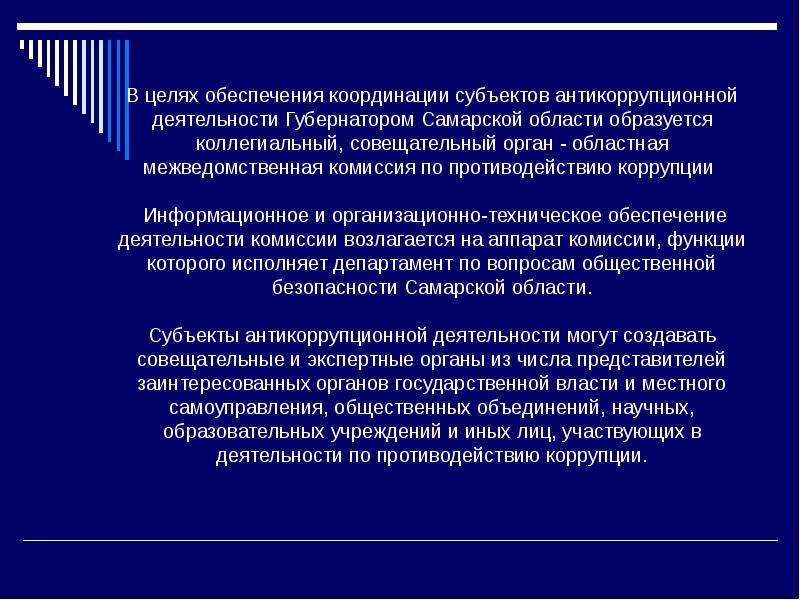 В целях обеспечения координации субъектов антикоррупционной деятельности Губернатором Самарской области образуется коллегиальный, совещательный орган - областная межведомственная комиссия по противодействию коррупции

Информационное и организационно-техническое обеспечение деятельности комиссии возлагается на аппарат комиссии, функции которого исполняет департамент по вопросам общественной безопасности Самарской области.

Субъекты антикоррупционной деятельности могут создавать совещательные и экспертные органы из числа представителей заинтересованных органов государственной власти и местного самоуправления, общественных объединений, научных, образовательных учреждений и иных лиц, участвующих в деятельности по противодействию коррупции.